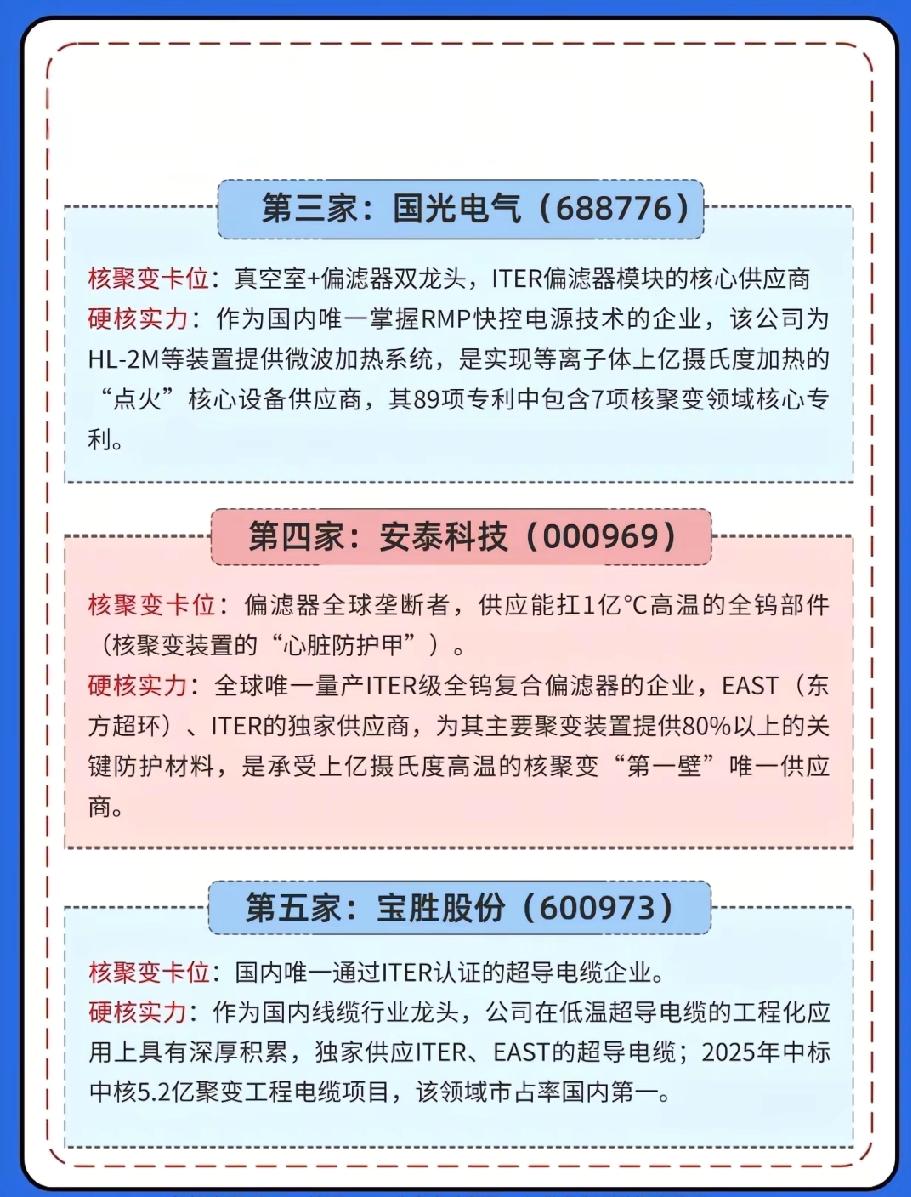 第三家：国光电气（688776）

核聚变卡位：真空室+偏滤器双龙头，ITER偏滤器模块的核心供应商
硬核实力：作为国内唯一掌握RMP快控电源技术的企业，该公司为HL-2M等装置提供微波加热系统，是实现等离子体上亿摄氏度加热的“点火”核心设备供应商，其89项专利中包含7项核聚变领域核心专利。

第四家：安泰科技（000969）

核聚变卡位：偏滤器全球垄断者，供应能扛1亿℃高温的全钨部件（核聚变装置的“心脏防护甲”）。
硬核实力：全球唯一量产ITER级全钨复合偏滤器的企业，EAST（东方超环）、ITER的独家供应商，为其主要聚变装置提供80%以上的关键防护材料，是承受上亿摄氏度高温的核聚变“第一壁”唯一供应商。

第五家：宝胜股份（600973）

核聚变卡位：国内唯一通过ITER认证的超导电缆企业。
硬核实力：作为国内线缆行业龙头，公司在低温超导电缆的工程化应用上具有深厚积累，独家供应ITER、EAST的超导电缆；2025年中标中核5.2亿聚变工程电缆项目，该领域市占率国内第一。